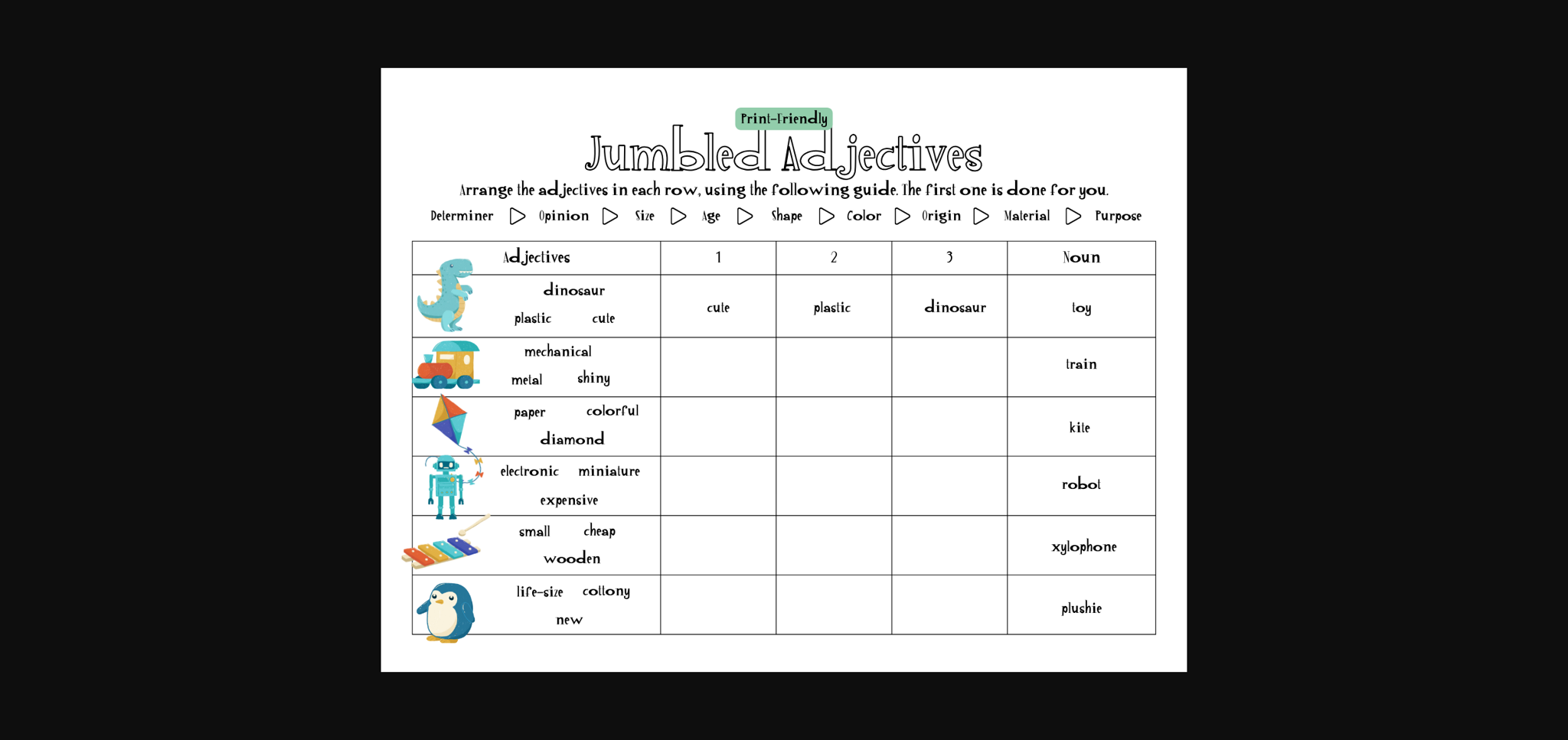 Print-Friendly

Jumbled Adjectives

Arrange the adjectives in each row, using the following guide. The first one is done for you.

Determiner ▷ Opinion ▷ Size ▷ Age ▷ Shape ▷ Color ▷ Origin ▷ Material ▷ Purpose

| Adjectives | 1 | 2 | 3 | Noun |
|---|---|---|---|---|
| dinosaur plastic cute | cute | plastic | dinosaur | toy |
| mechanical metal shiny | | | | train |
| paper colorful diamond | | | | kite |
| electronic miniature expensive | | | | robot |
| small cheap wooden | | | | xylophone |
| life-size cottony new | | | | plushie |